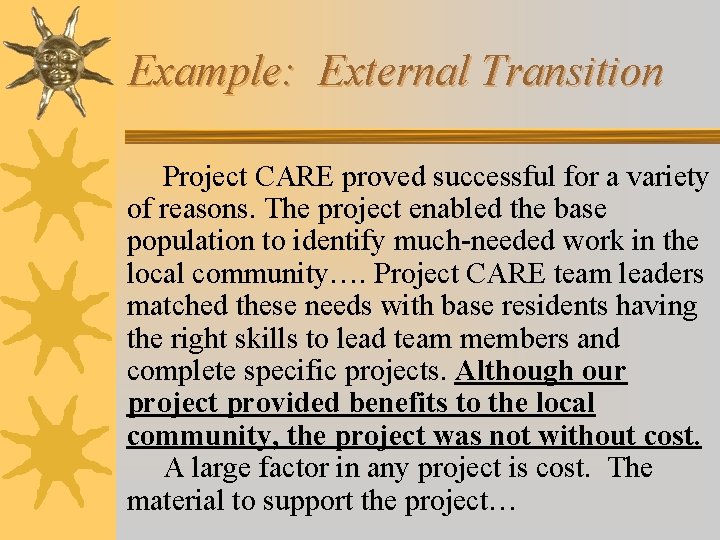 Example: External Transition

Project CARE proved successful for a variety of reasons. The project enabled the base population to identify much-needed work in the local community…. Project CARE team leaders matched these needs with base residents having the right skills to lead team members and complete specific projects. Although our project provided benefits to the local community, the project was not without cost.

A large factor in any project is cost. The material to support the project…